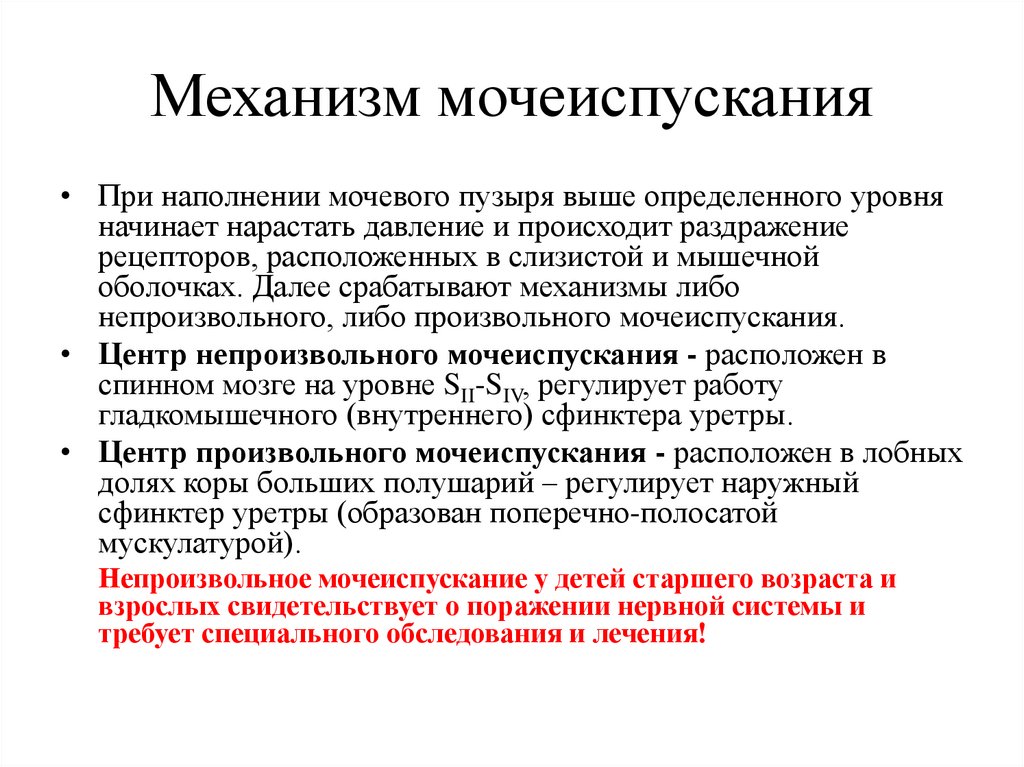 Механизм мочеиспускания

• При наполнении мочевого пузыря выше определенного уровня начинает нарастать давление и происходит раздражение рецепторов, расположенных в слизистой и мышечной оболочках. Далее срабатывают механизмы либо непроизвольного, либо произвольного мочеиспускания.

• Центр непроизвольного мочеиспускания - расположен в спинном мозге на уровне $S_{II}$-$S_{IV}$, регулирует работу гладкомышечного (внутреннего) сфинктера уретры.

• Центр произвольного мочеиспускания - расположен в лобных долях коры больших полушарий – регулирует наружный сфинктер уретры (образован поперечно-полосатой мускулатурой).

Непроизвольное мочеиспускание у детей старшего возраста и взрослых свидетельствует о поражении нервной системы и требует специального обследования и лечения!